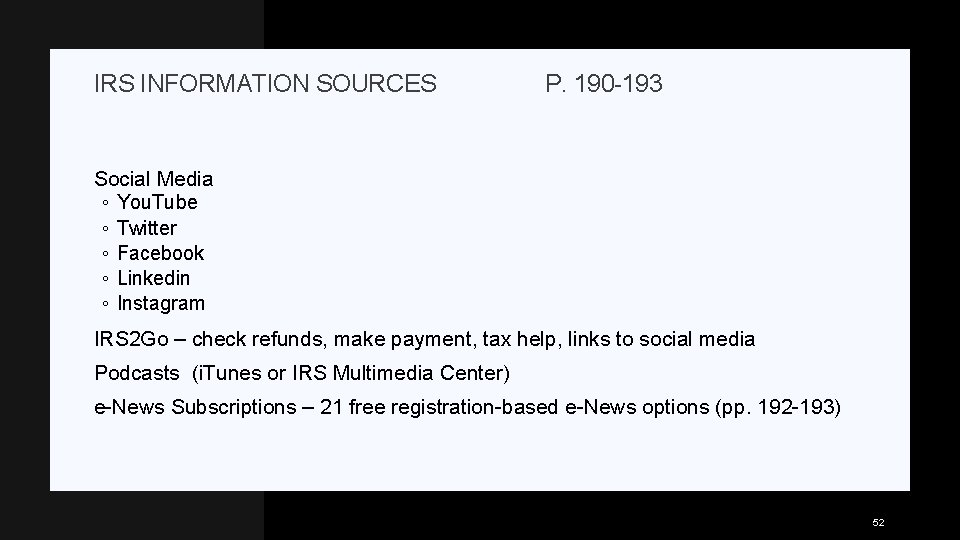 IRS INFORMATION SOURCES P. 190-193

Social Media
◦ YouTube
◦ Twitter
◦ Facebook
◦ Linkedin
◦ Instagram

IRS2Go – check refunds, make payment, tax help, links to social media

Podcasts (iTunes or IRS Multimedia Center)

e-News Subscriptions – 21 free registration-based e-News options (pp. 192-193)

52